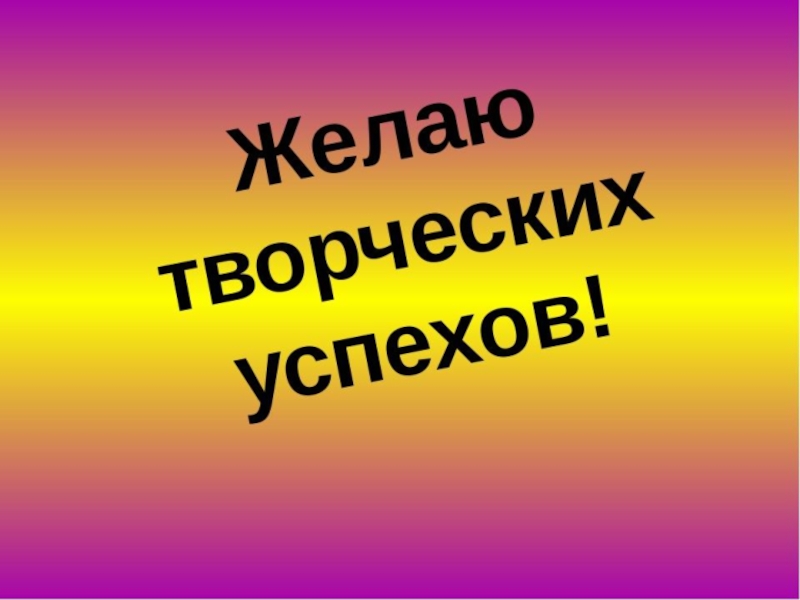 Желаю творческих успехов!